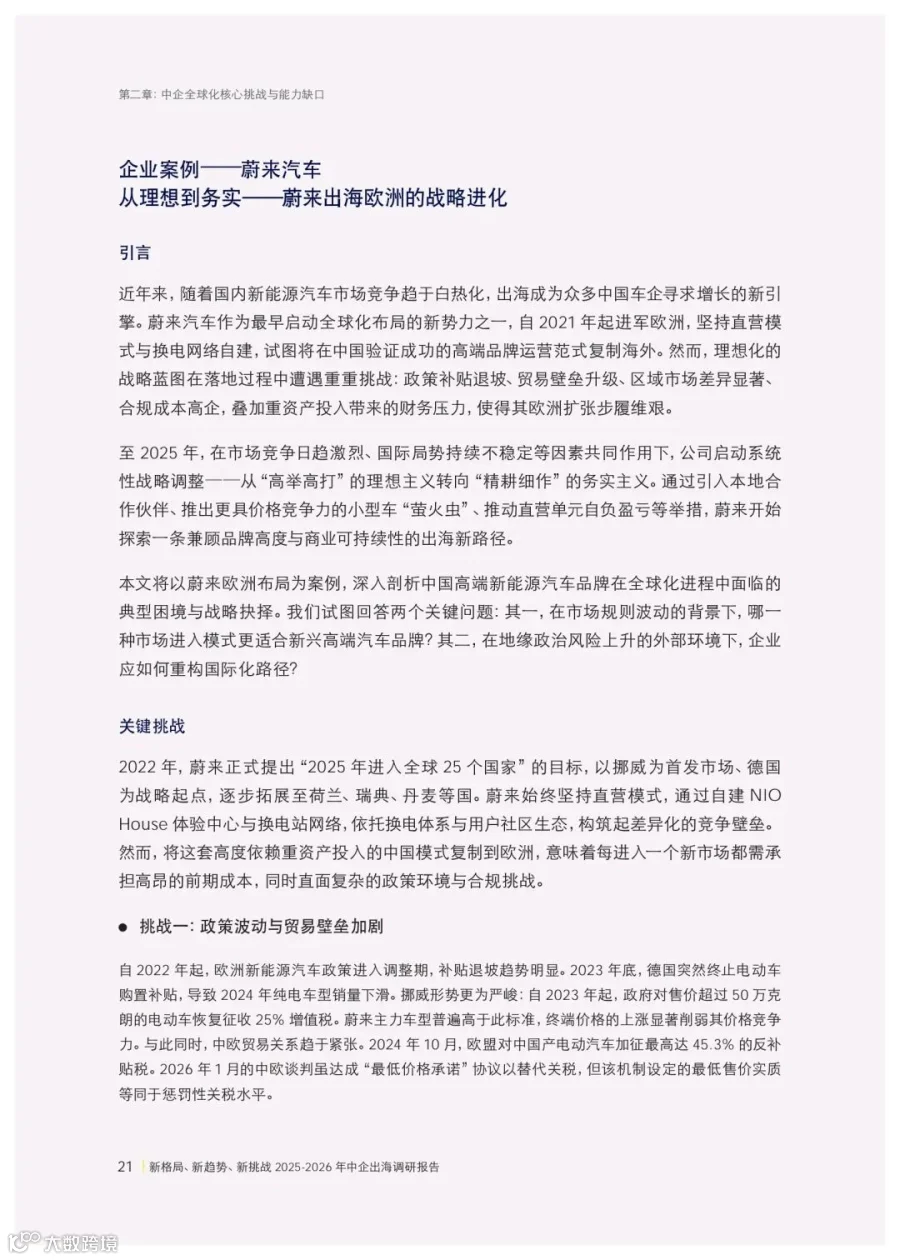 第二章：中企全球化核心挑战与能力缺口

企业案例——蔚来汽车
从理想到务实——蔚来出海欧洲的战略进化

引言

近年来，随着国内新能源汽车市场竞争趋于白热化，出海成为众多中国车企寻求增长的新引擎。蔚来汽车作为最早启动全球化布局的新势力之一，自 2021 年起进军欧洲，坚持直营模式与换电网络自建，试图将在中国验证成功的高端品牌运营范式复制海外。然而，理想化的战略蓝图在落地过程中遭遇重重挑战：政策补贴退坡、贸易壁垒升级、区域市场差异显著、合规成本高企，叠加重资产投入带来的财务压力，使得其欧洲扩张步履维艰。

至 2025 年，在市场竞争日趋激烈、国际局势持续不稳定等因素共同作用下，公司启动系统性战略调整——从“高举高打”的理想主义转向“精耕细作”的务实主义。通过引入本地合作伙伴、推出更具价格竞争力的小型车“萤火虫”、推动直营单元自负盈亏等举措，蔚来开始探索一条兼顾品牌高度与商业可持续性的出海新路径。

本文将以蔚来欧洲布局为案例，深入剖析中国高端新能源汽车品牌在全球化进程中面临的典型困境与战略抉择。我们试图回答两个关键问题：其一，在市场规则波动的背景下，哪一种市场进入模式更适合新兴高端汽车品牌？其二，在地缘政治风险上升的外部环境下，企业应如何重构国际化路径？

关键挑战

2022 年，蔚来正式提出“2025 年进入全球 25 个国家”的目标，以挪威为首发市场、德国为战略起点，逐步拓展至荷兰、瑞典、丹麦等国。蔚来始终坚持直营模式，通过自建 NIO House 体验中心与换电站网络，依托换电体系与用户社区生态，构筑起差异化的竞争壁垒。然而，将这套高度依赖重资产投入的中国模式复制到欧洲，意味着每进入一个新市场都需承担高昂的前期成本，同时直面复杂的政策环境与合规挑战。

● 挑战一：政策波动与贸易壁垒加剧

自 2022 年起，欧洲新能源汽车政策进入调整期，补贴退坡趋势明显。2023 年底，德国突然终止电动车购置补贴，导致 2024 年纯电车型销量下滑。挪威形势更为严峻：自 2023 年起，政府对售价超过 50 万克朗的电动车恢复征收 25% 增值税。蔚来主力车型普遍高于此标准，终端价格的上涨显著削弱其价格竞争力。与此同时，中欧贸易关系趋于紧张。2024 年 10 月，欧盟对中国产电动汽车加征最高达 45.3% 的反补贴税。2026 年 1 月的中欧谈判虽达成“最低价格承诺”协议以替代关税，但该机制设定的最低售价实质等同于惩罚性关税水平。

21 新格局、新趋势、新挑战 2025-2026 年中企出海调研报告

大数跨境